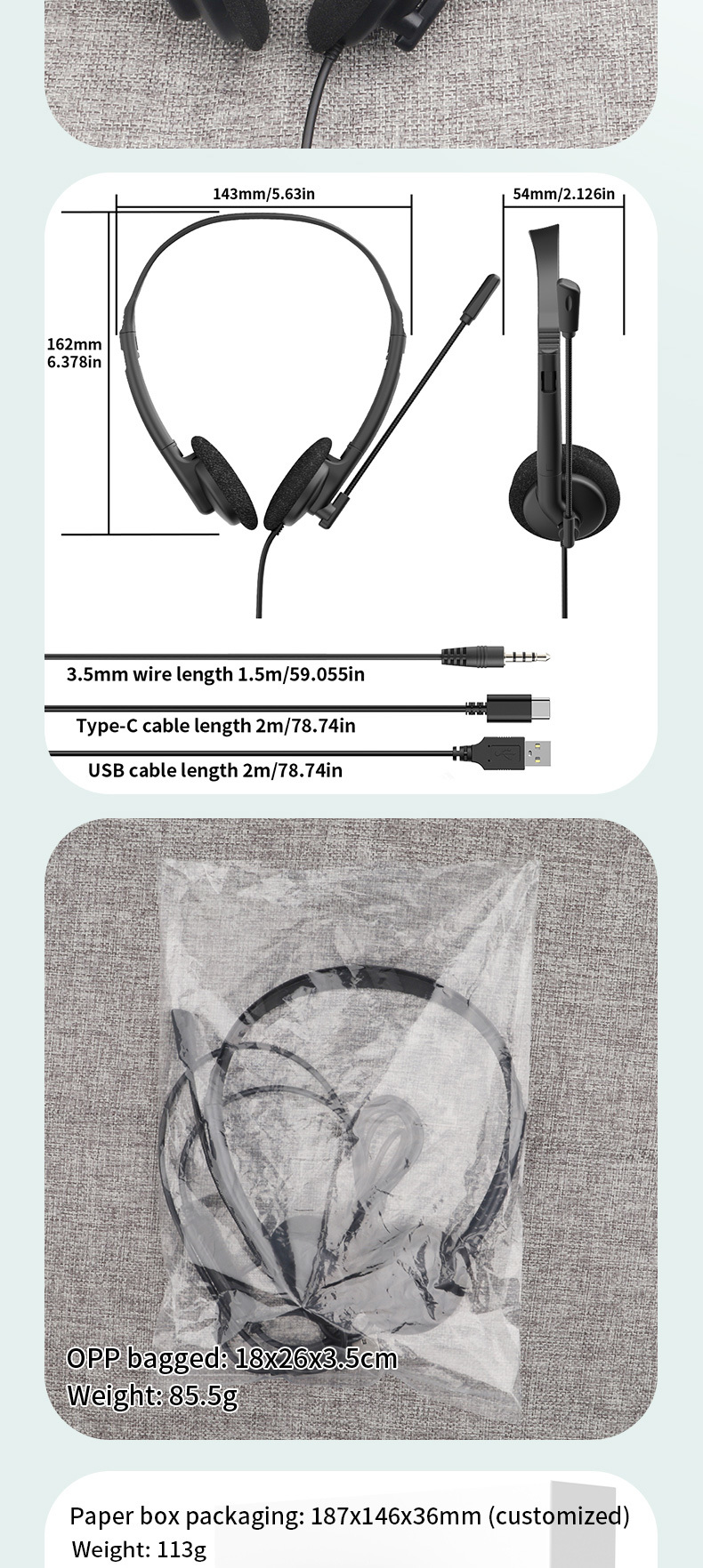 143mm/5.63in

54mm/2.126in

162mm
6.378in

3.5mm wire length 1.5m/59.055in

Type-C cable length 2m/78.74in

USB cable length 2m/78.74in

OPP bagged: 18x26x3.5cm
Weight: 85.5g

Paper box packaging: 187x146x36mm (customized)
Weight: 113g